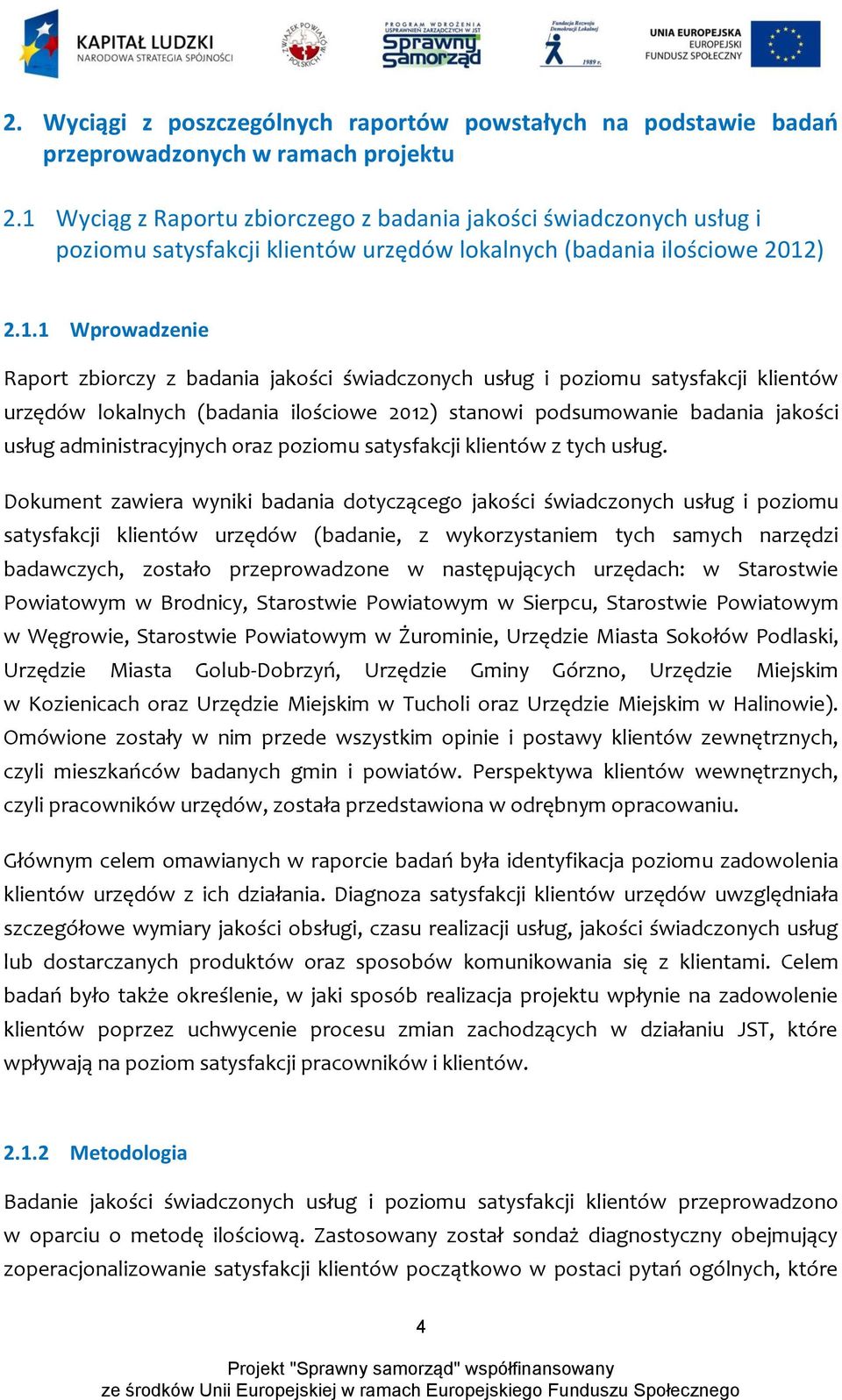 KAPITAŁ LUDZKI
NARODOWA STRATEGIA SPÓJNOŚCI

ZWIĄZEK POWIATÓW POLSKICH

PROGRAM WDROŻENIA USPRAWNIEŃ ZARZĄDCZYCH W JST
Sprawny Samorząd

Fundacja Rozwoju Demokracji Lokalnej
1989 r.

UNIA EUROPEJSKA
EUROPEJSKI FUNDUSZ SPOŁECZNY

2. Wyciągi z poszczególnych raportów powstałych na podstawie badań przeprowadzonych w ramach projektu

2.1 Wyciąg z Raportu zbiorczego z badania jakości świadczonych usług i poziomu satysfakcji klientów urzędów lokalnych (badania ilościowe 2012)

2.1.1 Wprowadzenie

Raport zbiorczy z badania jakości świadczonych usług i poziomu satysfakcji klientów urzędów lokalnych (badania ilościowe 2012) stanowi podsumowanie badania jakości usług administracyjnych oraz poziomu satysfakcji klientów z tych usług.

Dokument zawiera wyniki badania dotyczącego jakości świadczonych usług i poziomu satysfakcji klientów urzędów (badanie, z wykorzystaniem tych samych narzędzi badawczych, zostało przeprowadzone w następujących urzędach: w Starostwie Powiatowym w Brodnicy, Starostwie Powiatowym w Sierpcu, Starostwie Powiatowym w Węgrowie, Starostwie Powiatowym w Żurominie, Urzędzie Miasta Sokołów Podlaski, Urzędzie Miasta Golub-Dobrzyń, Urzędzie Gminy Górzno, Urzędzie Miejskim w Kozienicach oraz Urzędzie Miejskim w Tucholi oraz Urzędzie Miejskim w Halinowie). Omówione zostały w nim przede wszystkim opinie i postawy klientów zewnętrznych, czyli mieszkańców badanych gmin i powiatów. Perspektywa klientów wewnętrznych, czyli pracowników urzędów, została przedstawiona w odrębnym opracowaniu.

Głównym celem omawianych w raporcie badań była identyfikacja poziomu zadowolenia klientów urzędów z ich działania. Diagnoza satysfakcji klientów urzędów uwzględniała szczegółowe wymiary jakości obsługi, czasu realizacji usług, jakości świadczonych usług lub dostarczanych produktów oraz sposobów komunikowania się z klientami. Celem badań było także określenie, w jaki sposób realizacja projektu wpłynie na zadowolenie klientów poprzez uchwycenie procesu zmian zachodzących w działaniu JST, które wpływają na poziom satysfakcji pracowników i klientów.

2.1.2 Metodologia

Badanie jakości świadczonych usług i poziomu satysfakcji klientów przeprowadzono w oparciu o metodę ilościową. Zastosowany został sondaż diagnostyczny obejmujący zoperacjonalizowanie satysfakcji klientów początkowo w postaci pytań ogólnych, które

4

Projekt "Sprawny samorząd" współfinansowany ze środków Unii Europejskiej w ramach Europejskiego Funduszu Społecznego